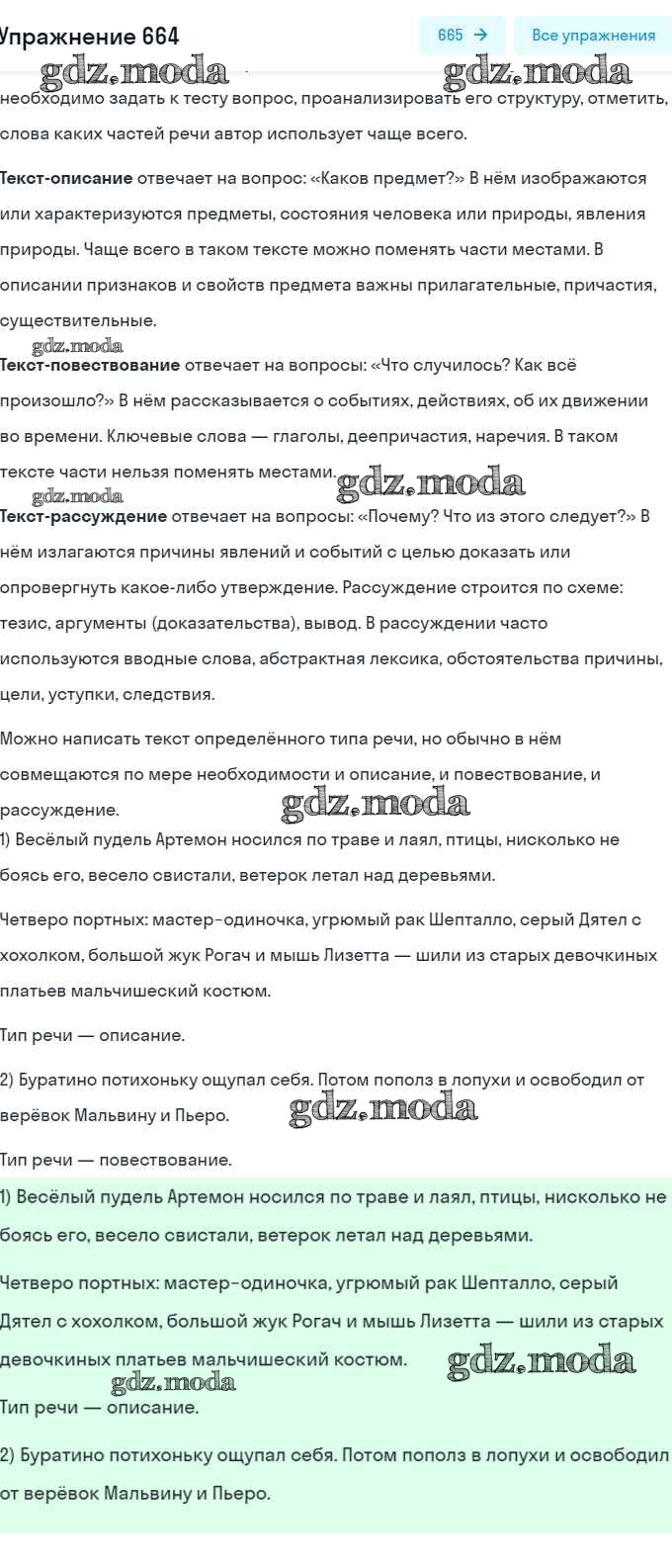 Упражнение 664

665 →

Все упражнения

gdz.moda gdz.moda

необходимо задать к тесту вопрос, проанализировать его структуру, отметить, слова каких частей речи автор использует чаще всего.

Текст-описание отвечает на вопрос: «Каков предмет?» В нём изображаются или характеризуются предметы, состояния человека или природы, явления природы. Чаще всего в таком тексте можно поменять части местами. В описании признаков и свойств предмета важны прилагательные, причастия, существительные.

gdz.moda

Текст-повествование отвечает на вопросы: «Что случилось? Как всё произошло?» В нём рассказывается о событиях, действиях, об их движении во времени. Ключевые слова — глаголы, деепричастия, наречия. В таком тексте части нельзя поменять местами.

gdz.moda gdz.moda

Текст-рассуждение отвечает на вопросы: «Почему? Что из этого следует?» В нём излагаются причины явлений и событий с целью доказать или опровергнуть какое-либо утверждение. Рассуждение строится по схеме: тезис, аргументы (доказательства), вывод. В рассуждении часто используются вводные слова, абстрактная лексика, обстоятельства причины, цели, уступки, следствия.

Можно написать текст определённого типа речи, но обычно в нём совмещаются по мере необходимости и описание, и повествование, и рассуждение.

gdz.moda

1) Весёлый пудель Артемон носился по траве и лаял, птицы, нисколько не боясь его, весело свистали, ветерок летал над деревьями.

Четверо портных: мастер-одиночка, угрюмый рак Шепталло, серый Дятел с хохолком, большой жук Рогач и мышь Лизетта — шили из старых девочкиных платьев мальчишеский костюм.

Тип речи — описание.

2) Буратино потихоньку ощупал себя. Потом пополз в лопухи и освободил от верёвок Мальвину и Пьеро.

gdz.moda

Тип речи — повествование.

1) Весёлый пудель Артемон носился по траве и лаял, птицы, нисколько не боясь его, весело свистали, ветерок летал над деревьями.

Четверо портных: мастер-одиночка, угрюмый рак Шепталло, серый Дятел с хохолком, большой жук Рогач и мышь Лизетта — шили из старых девочкиных платьев мальчишеский костюм.

gdz.moda gdz.moda

Тип речи — описание.

2) Буратино потихоньку ощупал себя. Потом пополз в лопухи и освободил от верёвок Мальвину и Пьеро.